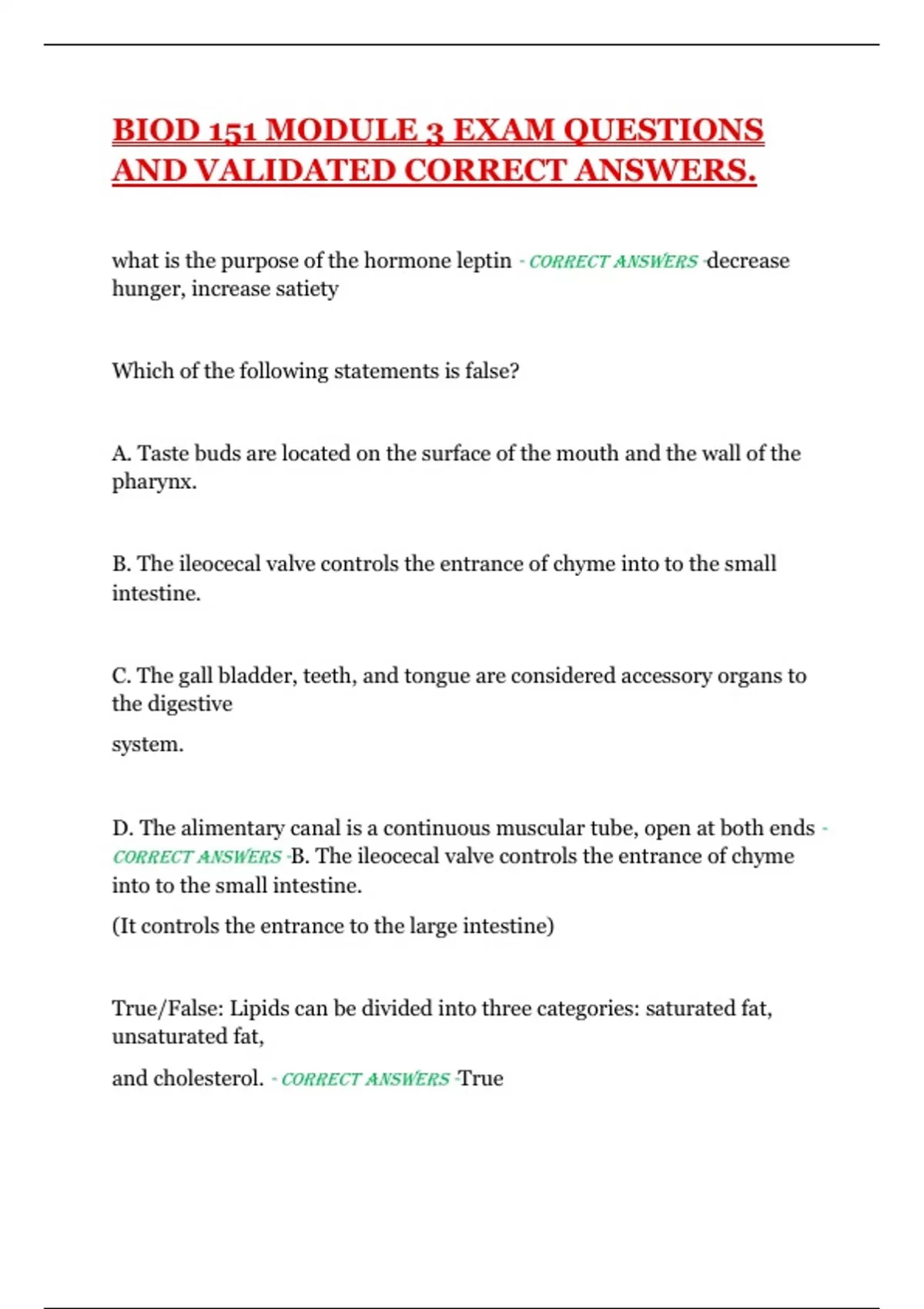 BIOD 151 MODULE 3 EXAM QUESTIONS AND VALIDATED CORRECT ANSWERS.

what is the purpose of the hormone leptin - CORRECT ANSWERS -decrease hunger, increase satiety

Which of the following statements is false?

A. Taste buds are located on the surface of the mouth and the wall of the pharynx.

B. The ileocecal valve controls the entrance of chyme into to the small intestine.

C. The gall bladder, teeth, and tongue are considered accessory organs to the digestive

system.

D. The alimentary canal is a continuous muscular tube, open at both ends - CORRECT ANSWERS -B. The ileocecal valve controls the entrance of chyme into to the small intestine.

(It controls the entrance to the large intestine)

True/False: Lipids can be divided into three categories: saturated fat, unsaturated fat,

and cholesterol. - CORRECT ANSWERS -True